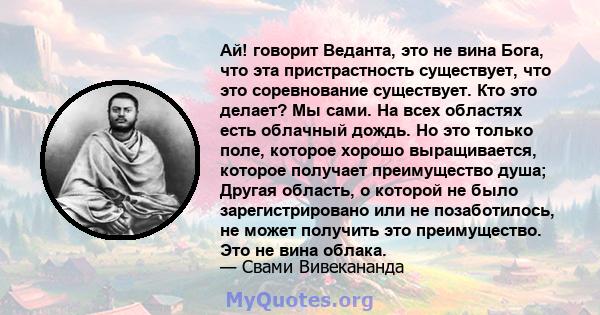 Ай! говорит Веданта, это не вина Бога, что эта пристрастность существует, что это соревнование существует. Кто это делает? Мы сами. На всех областях есть облачный дождь. Но это только поле, которое хорошо выращивается, которое получает преимущество душа; Другая область, о которой не было зарегистрировано или не позаботилось, не может получить это преимущество. Это не вина облака.
— Свами Вивекананда

MyQuotes.org